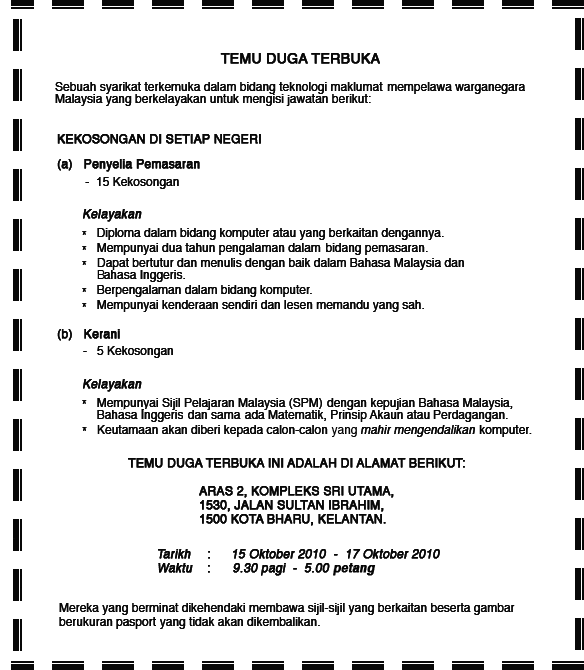 TEMU DUGA TERBUKA

Sebuah syarikat terkemuka dalam bidang teknologi maklumat mempelawa warganegara Malaysia yang berkelayakan untuk mengisi jawatan berikut:

KEKOSONGAN DI SETIAP NEGERI

(a) Penyelia Pemasaran
- 15 Kekosongan

Kelayakan
* Diploma dalam bidang komputer atau yang berkaitan dengannya.
* Mempunyai dua tahun pengalaman dalam bidang pemasaran.
* Dapat bertutur dan menulis dengan baik dalam Bahasa Malaysia dan Bahasa Inggeris.
* Berpengalaman dalam bidang komputer.
* Mempunyai kenderaan sendiri dan lesen memandu yang sah.

(b) Kerani
- 5 Kekosongan

Kelayakan
* Mempunyai Sijil Pelajaran Malaysia (SPM) dengan kepujian Bahasa Malaysia, Bahasa Inggeris dan sama ada Matematik, Prinsip Akaun atau Perdagangan.
* Keutamaan akan diberi kepada calon-calon yang mahir mengendalikan komputer.

TEMU DUGA TERBUKA INI ADALAH DI ALAMAT BERIKUT:

ARAS 2, KOMPLEKS SRI UTAMA,
1530, JALAN SULTAN IBRAHIM,
1500 KOTA BHARU, KELANTAN.

Tarikh : 15 Oktober 2010 - 17 Oktober 2010
Waktu : 9.30 pagi - 5.00 petang

Mereka yang berminat dikehendaki membawa sijil-sijil yang berkaitan beserta gambar berukuran pasport yang tidak akan dikembalikan.